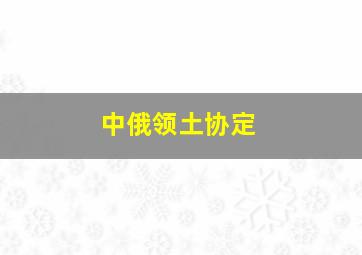 中俄领土协定